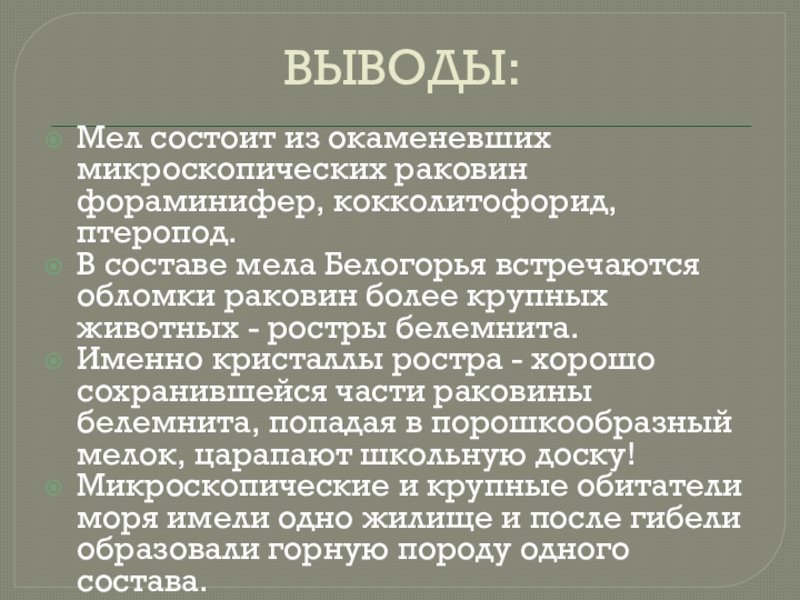 ВЫВОДЫ:

• Мел состоит из окаменевших микроскопических раковин фораминифер, кокколитофорид, птеропод.
• В составе мела Белогорья встречаются обломки раковин более крупных животных - ростры белемнита.
• Именно кристаллы ростра - хорошо сохранившейся части раковины белемнита, попадая в порошкообразный мелок, царапают школьную доску!
• Микроскопические и крупные обитатели моря имели одно жилище и после гибели образовали горную породу одного состава.